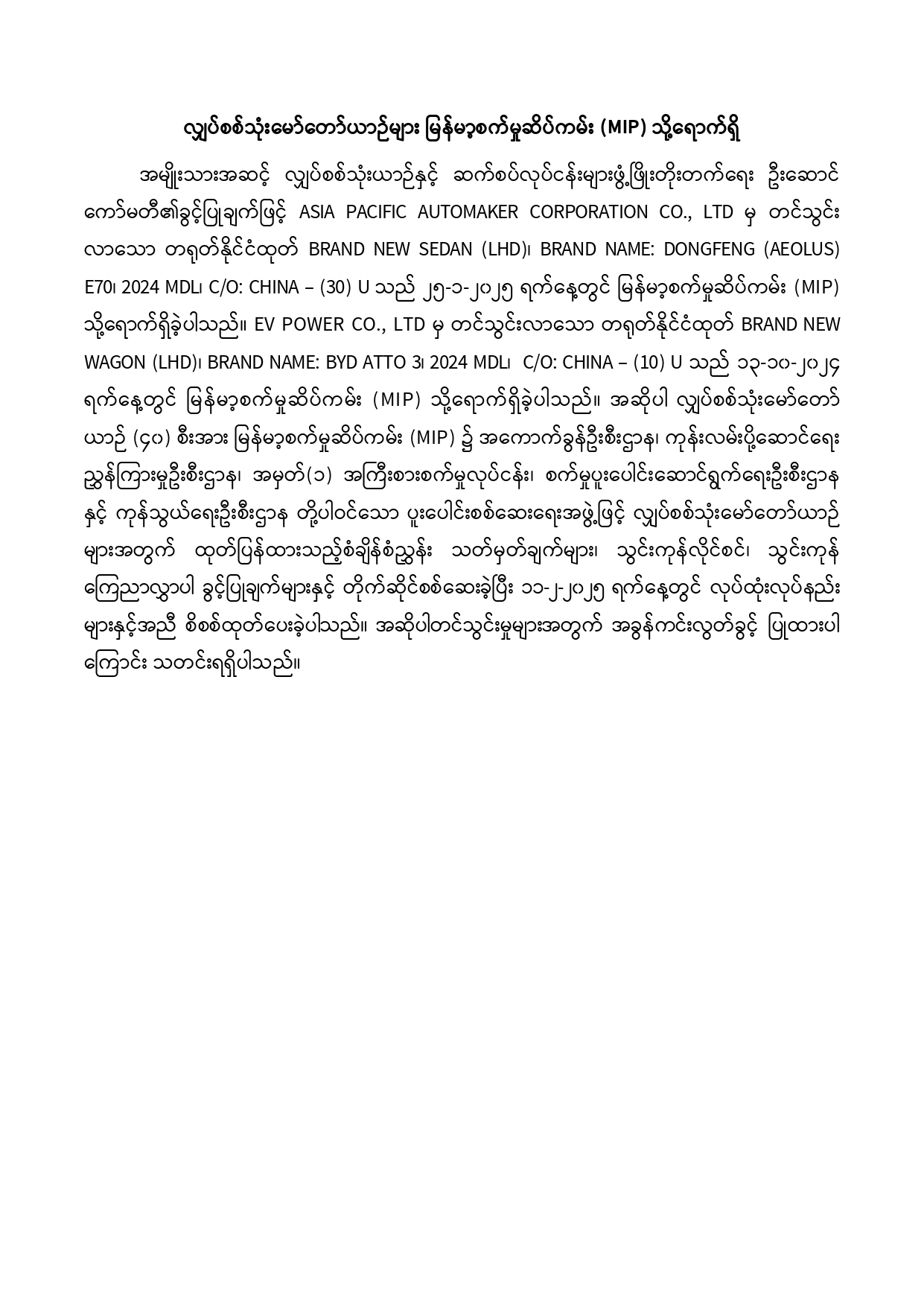 လျှပ်စစ်သုံးမော်တော်ယာဉ်များ မြန်မာ့စက်မှုဆိပ်ကမ်း (MIP) သို့ရောက်ရှိ

အမျိုးသားအဆင့် လျှပ်စစ်သုံးယာဉ်နှင့် ဆက်စပ်လုပ်ငန်းများဖွံ့ဖြိုးတိုးတက်ရေး ဦးဆောင်ကော်မတီ၏ခွင့်ပြုချက်ဖြင့် ASIA PACIFIC AUTOMAKER CORPORATION CO., LTD မှ တင်သွင်းလာသော တရုတ်နိုင်ငံထုတ် BRAND NEW SEDAN (LHD)၊ BRAND NAME: DONGFENG (AEOLUS) E70၊ 2024 MDL၊ C/O: CHINA – (30) U သည် ၂၅-၁-၂၀၂၅ ရက်နေ့တွင် မြန်မာ့စက်မှုဆိပ်ကမ်း (MIP) သို့ရောက်ရှိခဲ့ပါသည်။ EV POWER CO., LTD မှ တင်သွင်းလာသော တရုတ်နိုင်ငံထုတ် BRAND NEW WAGON (LHD)၊ BRAND NAME: BYD ATTO 3၊ 2024 MDL၊ C/O: CHINA – (10) U သည် ၁၃-၁၀-၂၀၂၄ ရက်နေ့တွင် မြန်မာ့စက်မှုဆိပ်ကမ်း (MIP) သို့ရောက်ရှိခဲ့ပါသည်။ အဆိုပါ လျှပ်စစ်သုံးမော်တော်ယာဉ် (၄၀) စီးအား မြန်မာ့စက်မှုဆိပ်ကမ်း (MIP) ၌ အကောက်ခွန်ဦးစီးဌာန၊ ကုန်းလမ်းပို့ဆောင်ရေးညွှန်ကြားမှုဦးစီးဌာန၊ အမှတ်(၁) အကြီးစားစက်မှုလုပ်ငန်း၊ စက်မှုပူးပေါင်းဆောင်ရွက်ရေးဦးစီးဌာနနှင့် ကုန်သွယ်ရေးဦးစီးဌာန တို့ပါဝင်သော ပူးပေါင်းစစ်ဆေးရေးအဖွဲ့ဖြင့် လျှပ်စစ်သုံးမော်တော်ယာဉ်များအတွက် ထုတ်ပြန်ထားသည့်စံချိန်စံညွှန်း သတ်မှတ်ချက်များ၊ သွင်းကုန်လိုင်စင်၊ သွင်းကုန်ကြေညာလွှာပါ ခွင့်ပြုချက်များနှင့် တိုက်ဆိုင်စစ်ဆေးခဲ့ပြီး ၁၁-၂-၂၀၂၅ ရက်နေ့တွင် လုပ်ထုံးလုပ်နည်းများနှင့်အညီ စိစစ်ထုတ်ပေးခဲ့ပါသည်။ အဆိုပါတင်သွင်းမှုများအတွက် အခွန်ကင်းလွတ်ခွင့် ပြုထားပါကြောင်း သတင်းရရှိပါသည်။